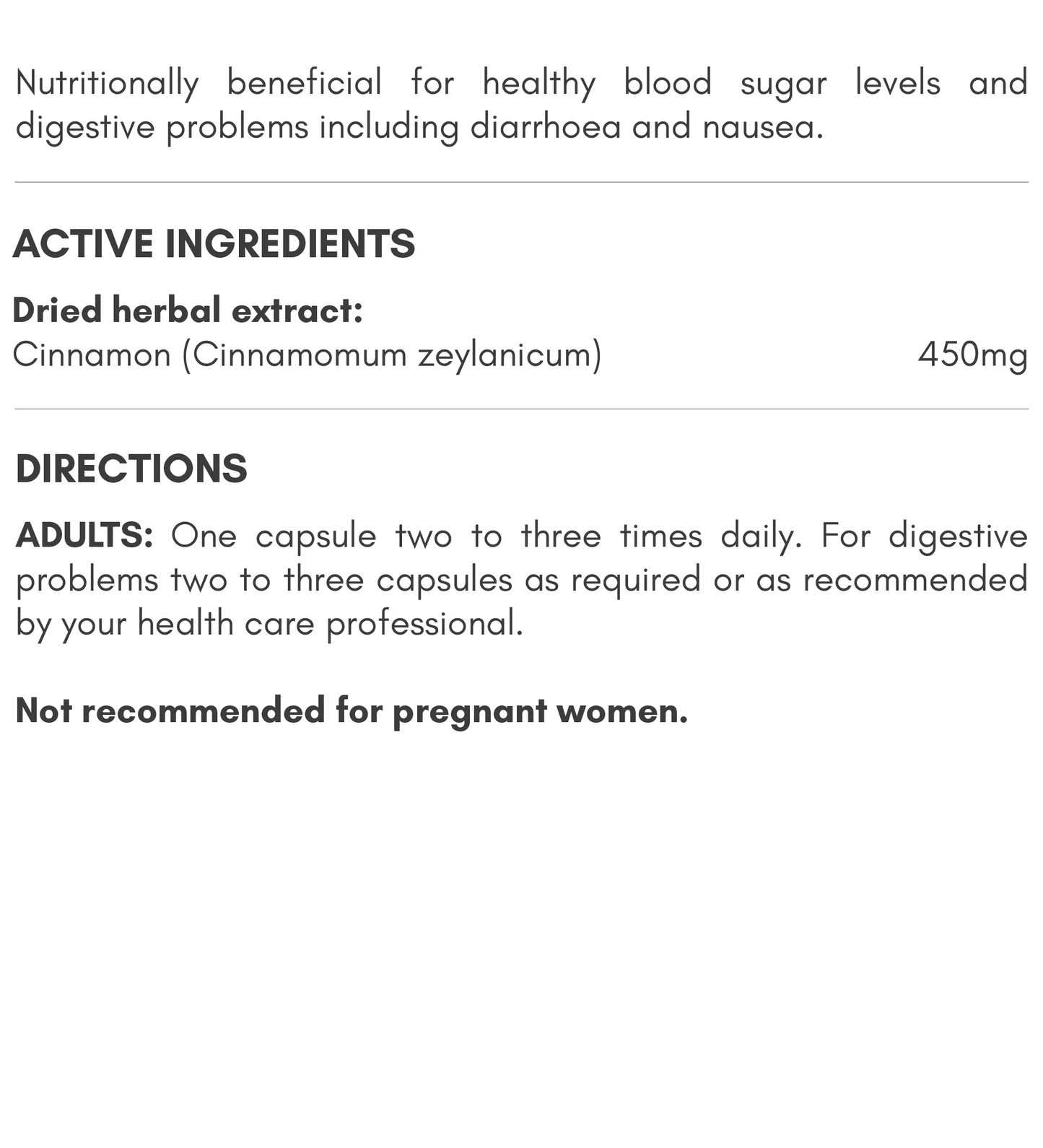 Nutritionally beneficial for healthy blood sugar levels and digestive problems including diarrhoea and nausea.

ACTIVE INGREDIENTS

Dried herbal extract:
Cinnamon (Cinnamomum zeylanicum) 450mg

DIRECTIONS

ADULTS: One capsule two to three times daily. For digestive problems two to three capsules as required or as recommended by your health care professional.

Not recommended for pregnant women.